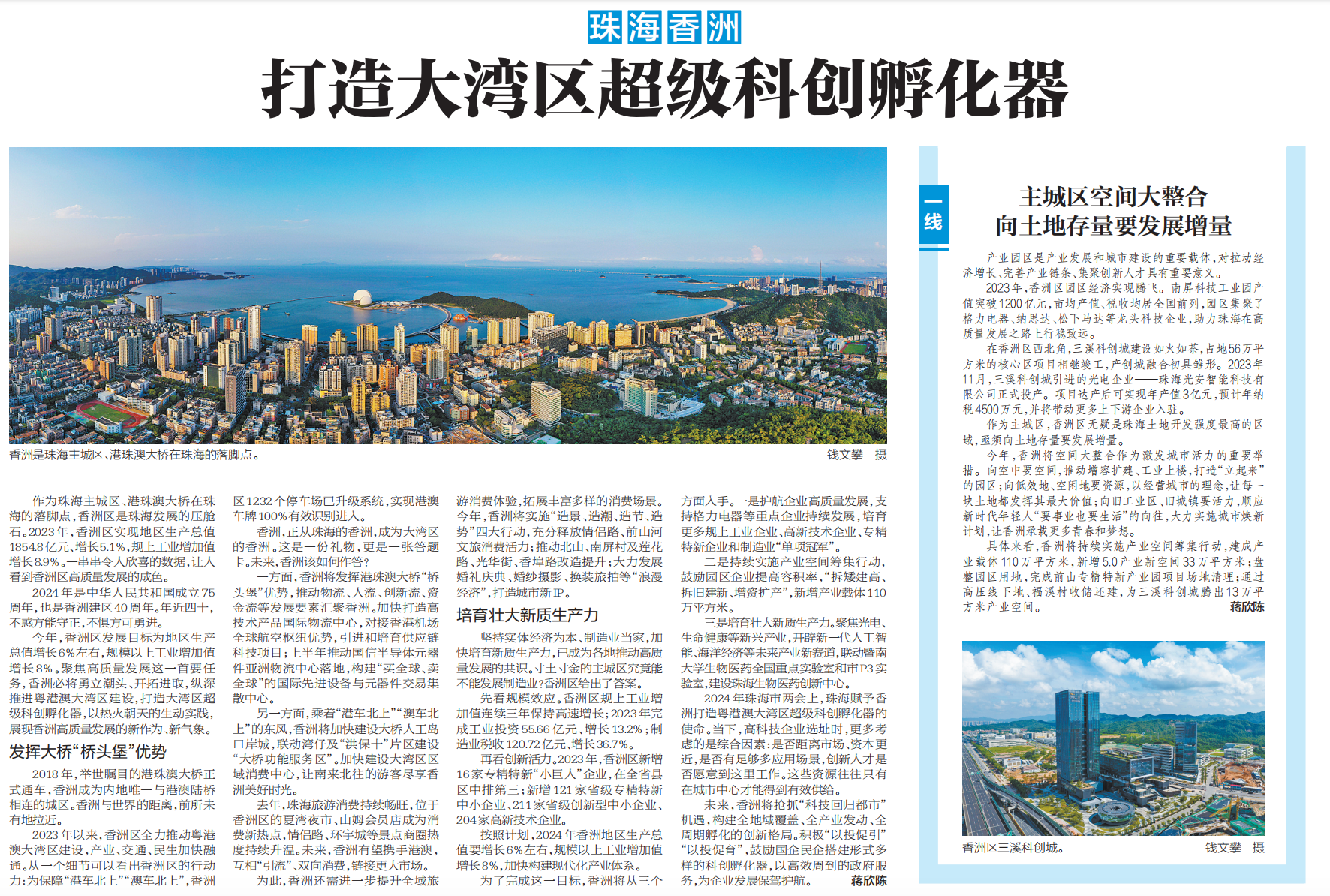 珠海香洲

打造大湾区超级科创孵化器

香洲是珠海主城区、港珠澳大桥在珠海的落脚点。 钱文攀 摄

作为珠海主城区、港珠澳大桥在珠海的落脚点，香洲区是珠海发展的压舱石。2023年，香洲区实现地区生产总值1854.8亿元、增长5.1%，规上工业增加值增长8.9%。一串串令人欣喜的数据，让人看到香洲区高质量发展的成色。

2024年是中华人民共和国成立75周年，也是香洲建区40周年。年近四十，不惑方能守正，不惧方可勇进。

今年，香洲区发展目标为地区生产总值增长6%左右，规模以上工业增加值增长8%。聚焦高质量发展这一首要任务，香洲必将勇立潮头、开拓进取，纵深推进粤港澳大湾区建设，打造大湾区超级科创孵化器，以热火朝天的生动实践，展现香洲高质量发展的新作为、新气象。

发挥大桥“桥头堡”优势

2018年，举世瞩目的港珠澳大桥正式通车，香洲成为内地唯一与港澳陆桥相连的城区。香洲与世界的距离，前所未有地拉近。

2023年以来，香洲区全力推动粤港澳大湾区建设，产业、交通、民生加快融通。从一个细节可以看出香洲区的行动力：为保障“港车北上”“澳车北上”，香洲区1232个停车场已升级系统，实现港澳车牌100%有效识别进入。

香洲，正从珠海的香洲，成为大湾区的香洲。这是一份礼物，更是一张答题卡。未来，香洲该如何作答？

一方面，香洲将发挥港珠澳大桥“桥头堡”优势，推动物流、人流、创新流、资金流等发展要素汇聚香洲。加快打造高技术产品国际物流中心，对接香港机场全球航空枢纽优势，引进和培育供应链科技项目；上半年推动国信半导体元器件亚洲物流中心落地，构建“买全球、卖全球”的国际先进设备与元器件交易集散中心。

另一方面，乘着“港车北上”“澳车北上”的东风，香洲将加快建设大桥人工岛口岸城，联动湾仔及“洪保十”片区建设“大桥功能服务区”。加快建设大湾区区域消费中心，让南来北往的游客尽享香洲美好时光。

去年，珠海旅游消费持续畅旺，位于香洲区的夏湾夜市、山姆会员店成为消费新热点，情侣路、环宇城等景点商圈热度持续升温。未来，香洲有望携手港澳，互相“引流”、双向消费，链接更大市场。

为此，香洲还需进一步提升全域旅游消费体验，拓展丰富多样的消费场景。今年，香洲将实施“造景、造潮、造节、造势”四大行动，充分释放情侣路、前山河文旅消费活力；推动北山、南屏村及莲花路、光华街、香埠路改造提升；大力发展婚礼庆典、婚纱摄影、换装旅拍等“浪漫经济”，打造城市新IP。

培育壮大新质生产力

坚持实体经济为本、制造业当家，加快培育新质生产力，已成为各地推动高质量发展的共识。寸土寸金的主城区究竟能不能发展制造业？香洲区给出了答案。

先看规模效应。香洲区规上工业增加值连续三年保持高速增长；2023年完成工业投资55.66亿元、增长13.2%；制造业税收120.72亿元、增长36.7%。

再看创新活力。2023年，香洲区新增16家专精特新“小巨人”企业，在全省县区中排第三；新增121家省级专精特新中小企业、211家省级创新型中小企业、204家高新技术企业。

按照计划，2024年香洲地区生产总值要增长6%左右，规模以上工业增加值增长8%，加快构建现代化产业体系。

为了完成这一目标，香洲将从三个方面入手。一是护航企业高质量发展，支持格力电器等重点企业持续发展，培育更多规上工业企业、高新技术企业、专精特新企业和制造业“单项冠军”。

二是持续实施产业空间筹集行动，鼓励园区企业提高容积率，“拆矮建高、拆旧建新、增资扩产”，新增产业载体110万平方米。

三是培育壮大新质生产力。聚焦光电、生命健康等新兴产业，开辟新一代人工智能、海洋经济等未来产业新赛道，联动暨南大学生物医药全国重点实验室和市P3实验室，建设珠海生物医药创新中心。

2024年珠海市两会上，珠海赋予香洲打造粤港澳大湾区超级科创孵化器的使命。当下，高科技企业选址时，更多考虑的是综合因素：是否距离市场、资本更近，是否有足够多应用场景，创新人才是否愿意到这里工作。这些资源往往只有在城市中心才能得到有效供给。

未来，香洲将抢抓“科技回归都市”机遇，构建全地域覆盖、全产业发动、全周期孵化的创新格局。积极“以投促引”“以投促育”，鼓励国企民企搭建形式多样的科创孵化器，以高效周到的政府服务，为企业发展保驾护航。 蒋欣陈

一线

主城区空间大整合
向土地存量要发展增量

产业园区是产业发展和城市建设的重要载体，对拉动经济增长、完善产业链条、集聚创新人才具有重要意义。

2023年，香洲区园区经济实现腾飞。南屏科技工业园产值突破1200亿元，亩均产值、税收均居全国前列，园区集聚了格力电器、纳思达、松下马达等龙头科技企业，助力珠海在高质量发展之路上行稳致远。

在香洲区西北角，三溪科创城建设如火如荼，占地56万平方米的核心区项目相继竣工，产创城融合初具雏形。2023年11月，三溪科创城引进的光电企业——珠海光安智能科技有限公司正式投产。项目达产后可实现年产值3亿元，预计年纳税4500万元，并将带动更多上下游企业入驻。

作为主城区，香洲区无疑是珠海土地开发强度最高的区域，亟须向土地存量要发展增量。

今年，香洲将空间大整合作为激发城市活力的重要举措。向空中要空间，推动增容扩建、工业上楼，打造“立起来”的园区；向低效地、空闲地要资源，以经营城市的理念，让每一块土地都发挥其最大价值；向旧工业区、旧城镇要活力，顺应新时代年轻人“要事业也要生活”的向往，大力实施城市焕新计划，让香洲承载更多青春和梦想。

具体来看，香洲将持续实施产业空间筹集行动，建成产业载体110万平方米，新增5.0产业新空间33万平方米；盘整园区用地，完成前山专精特新产业园项目场地清理；通过高压线下地、福溪村收储还建，为三溪科创城腾出13万平方米产业空间。 蒋欣陈

香洲区三溪科创城。 钱文攀 摄